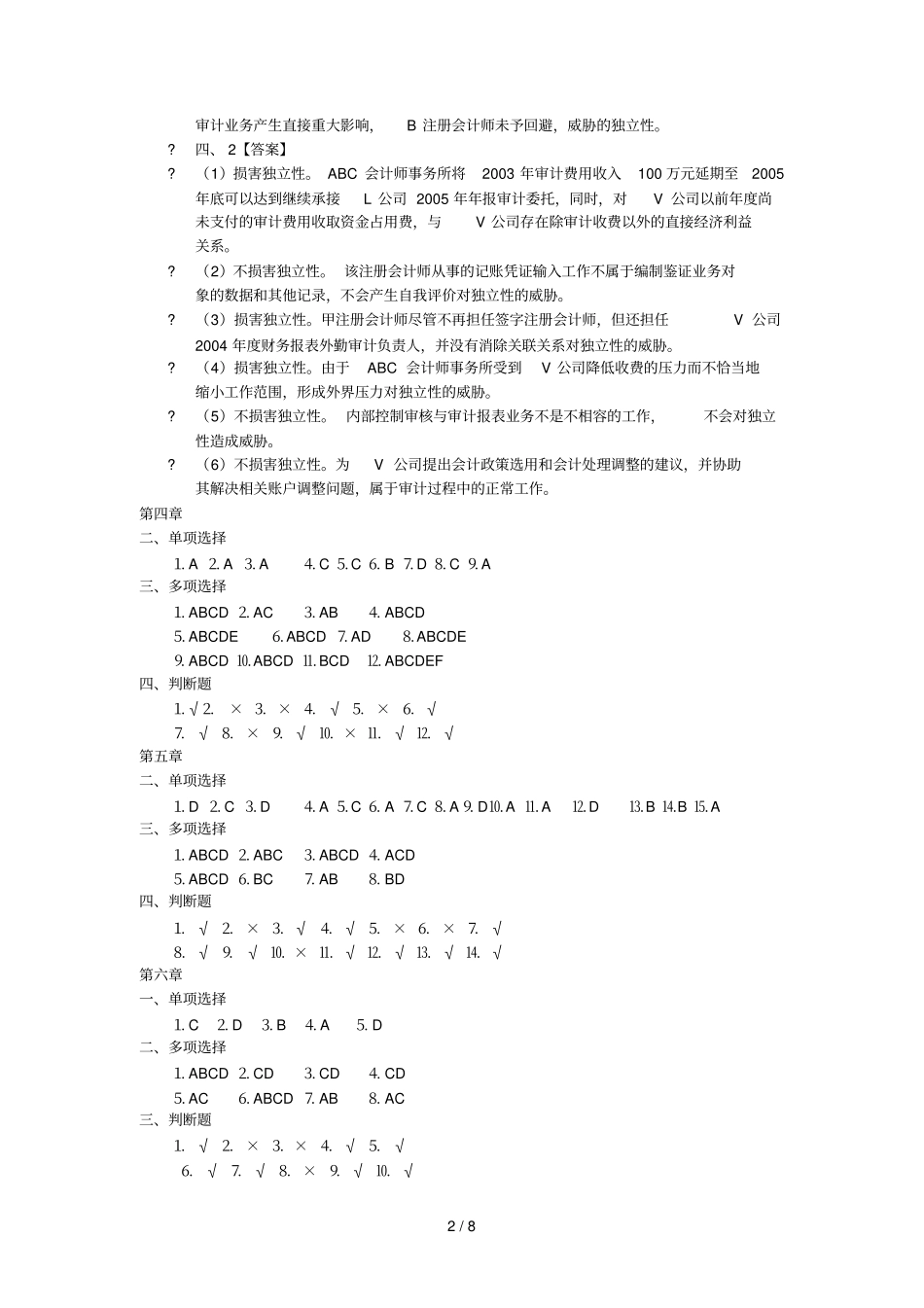 审计业务产生直接重大影响， B 注册会计师未予回避，威胁的独立性。

? 四、 2【答案】

? （1）损害独立性。 ABC 会计师事务所将 2003 年审计费用收入 100 万元延期至 2005 年底可以达到继续承接 L 公司 2005 年年报审计委托，同时，对 V 公司以前年度尚未支付的审计费用收取资金占用费，与 V 公司存在除审计收费以外的直接经济利益关系。

? （2）不损害独立性。 该注册会计师从事的记账凭证输入工作不属于编制鉴证业务对象的数据和其他记录，不会产生自我评价对独立性的威胁。

? （3）损害独立性。甲注册会计师尽管不再担任签字注册会计师，但还担任 V 公司 2004 年度财务报表外勤审计负责人，并没有消除关联关系对独立性的威胁。

? （4）损害独立性。由于 ABC 会计师事务所受到 V 公司降低收费的压力而不恰当地缩小工作范围，形成外界压力对独立性的威胁。

? （5）不损害独立性。 内部控制审核与审计报表业务不是不相容的工作， 不会对独立性造成威胁。

? （6）不损害独立性。为 V 公司提出会计政策选用和会计处理调整的建议，并协助其解决相关账户调整问题，属于审计过程中的正常工作。

第四章

二、单项选择

1. A 2. A 3. A 4. C 5. C 6. B 7. D 8. C 9. A

三、多项选择

1. ABCD 2. AC 3. AB 4. ABCD

5. ABCDE 6. ABCD 7. AD 8. ABCDE

9. ABCD 10. ABCD 11. BCD 12. ABCDEF

四、判断题

1. √ 2. × 3. × 4. √ 5. × 6. √

7. √ 8. × 9. √ 10. × 11. √ 12. √

第五章

二、单项选择

1. D 2. C 3. D 4. A 5. C 6. A 7. C 8. A 9. D 10. A 11. A 12. D 13. B 14. B 15. A

三、多项选择

1. ABCD 2. ABC 3. ABCD 4. ACD

5. ABCD 6. BC 7. AB 8. BD

四、判断题

1. √ 2. × 3. √ 4. √ 5. × 6. × 7. √

8. √ 9. √ 10. × 11. √ 12. √ 13. √ 14. √

第六章

一、单项选择

1. C 2. D 3. B 4. A 5. D

二、多项选择

1. ABCD 2. CD 3. CD 4. CD

5. AC 6. ABCD 7. AB 8. AC

三、判断题

1. √ 2. × 3. × 4. √ 5. √

6. √ 7. √ 8. × 9. √ 10. √

2 / 8